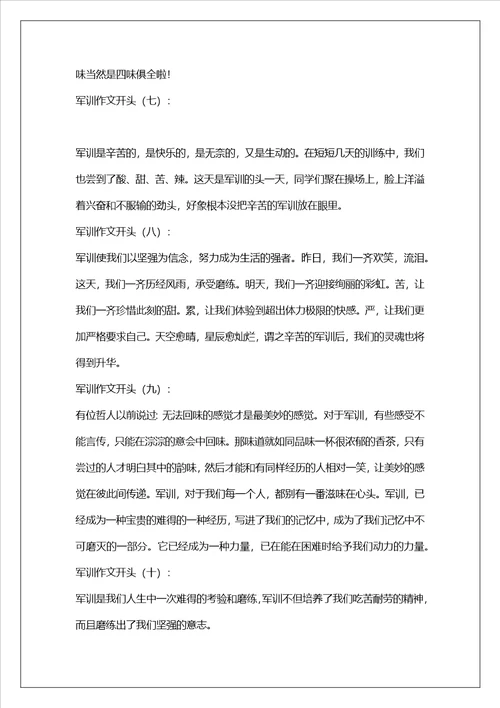 味当然是四味俱全啦！

军训作文开头（七）：

军训是辛苦的，是快乐的，是无奈的，又是生动的。在短短几天的训练中，我们也尝到了酸、甜、苦、辣。这天是军训的头一天，同学们聚在操场上，脸上洋溢着兴奋和不服输的劲头，好象根本没把辛苦的军训放在眼里。

军训作文开头（八）：

军训使我们以坚强为信念，努力成为生活的强者。昨日，我们一齐欢笑，流泪。这天，我们一齐历经风雨，承受磨练。明天，我们一齐迎接绚丽的彩虹。苦，让我们一齐珍惜此刻的甜。累，让我们体验到超出体力极限的快感。严，让我们更加严格要求自己。天空愈晴，星辰愈灿烂，谓之辛苦的军训后，我们的灵魂也将得到升华。

军训作文开头（九）：

有位哲人以前说过：无法回味的感觉才是最美妙的感觉。对于军训，有些感受不能言传，只能在淙淙的意会中回味。那味道就如同品味一杯很浓郁的香茶，只有尝过的人才明白其中的韵味，然后才能和有同样经历的人相对一笑，让美妙的感觉在彼此间传递。军训，对于我们每一个人，都别有一番滋味在心头。军训，已经成为一种宝贵的难得的一种经历，写进了我们的记忆中，成为了我们记忆中不可磨灭的一部分。它已经成为一种力量，已在能在困难时给予我们动力的力量。

军训作文开头（十）：

军训是我们人生中一次难得的考验和磨练，军训不但培养了我们吃苦耐劳的精神，而且磨练出了我们坚强的意志。